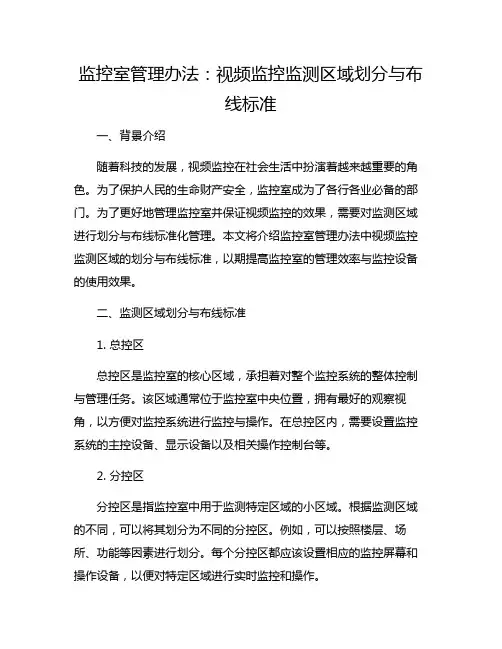 监控室管理办法：视频监控监测区域划分与布线标准

一、背景介绍

随着科技的发展，视频监控在社会生活中扮演着越来越重要的角色。为了保护人民的生命财产安全，监控室成为了各行各业必备的部门。为了更好地管理监控室并保证视频监控的效果，需要对监测区域进行划分与布线标准化管理。本文将介绍监控室管理办法中视频监控监测区域的划分与布线标准，以期提高监控室的管理效率与监控设备的使用效果。

二、监测区域划分与布线标准

1. 总控区

总控区是监控室的核心区域，承担着对整个监控系统的整体控制与管理任务。该区域通常位于监控室中央位置，拥有最好的观察视角，以方便对监控系统进行监控与操作。在总控区内，需要设置监控系统的主控设备、显示设备以及相关操作控制台等。

2. 分控区

分控区是指监控室中用于监测特定区域的小区域。根据监测区域的不同，可以将其划分为不同的分控区。例如，可以按照楼层、场所、功能等因素进行划分。每个分控区都应该设置相应的监控屏幕和操作设备，以便对特定区域进行实时监控和操作。